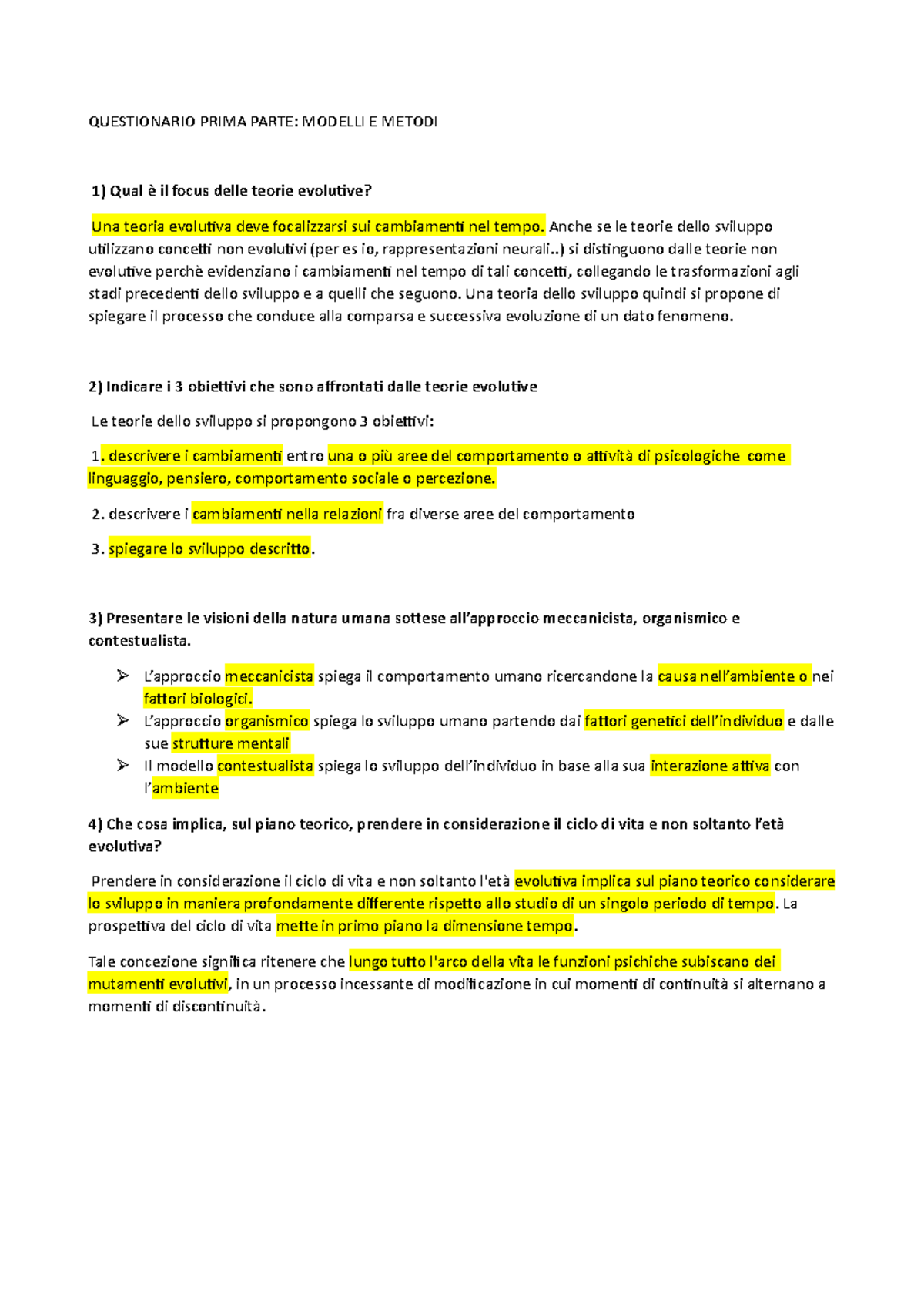 QUESTIONARIO PRIMA PARTE: MODELLI E METODI

1) Qual è il focus delle teorie evolutive?

Una teoria evolutiva deve focalizzarsi sui cambiamenti nel tempo. Anche se le teorie dello sviluppo utilizzano concetti non evolutivi (per es io, rappresentazioni neurali..) si distinguono dalle teorie non evolutive perchè evidenziano i cambiamenti nel tempo di tali concetti, collegando le trasformazioni agli stadi precedenti dello sviluppo e a quelli che seguono. Una teoria dello sviluppo quindi si propone di spiegare il processo che conduce alla comparsa e successiva evoluzione di un dato fenomeno.

2) Indicare i 3 obiettivi che sono affrontati dalle teorie evolutive

Le teorie dello sviluppo si propongono 3 obiettivi:

1. descrivere i cambiamenti entro una o più aree del comportamento o attività di psicologiche come linguaggio, pensiero, comportamento sociale o percezione.

2. descrivere i cambiamenti nella relazioni fra diverse aree del comportamento

3. spiegare lo sviluppo descritto.

3) Presentare le visioni della natura umana sottese all'approccio meccanicista, organismico e contestualista.

➢ L'approccio meccanicista spiega il comportamento umano ricercandone la causa nell'ambiente o nei fattori biologici.
➢ L'approccio organismico spiega lo sviluppo umano partendo dai fattori genetici dell'individuo e dalle sue strutture mentali
➢ Il modello contestualista spiega lo sviluppo dell'individuo in base alla sua interazione attiva con l'ambiente

4) Che cosa implica, sul piano teorico, prendere in considerazione il ciclo di vita e non soltanto l'età evolutiva?

Prendere in considerazione il ciclo di vita e non soltanto l'età evolutiva implica sul piano teorico considerare lo sviluppo in maniera profondamente differente rispetto allo studio di un singolo periodo di tempo. La prospettiva del ciclo di vita mette in primo piano la dimensione tempo.

Tale concezione significa ritenere che lungo tutto l'arco della vita le funzioni psichiche subiscano dei mutamenti evolutivi, in un processo incessante di modificazione in cui momenti di continuità si alternano a momenti di discontinuità.